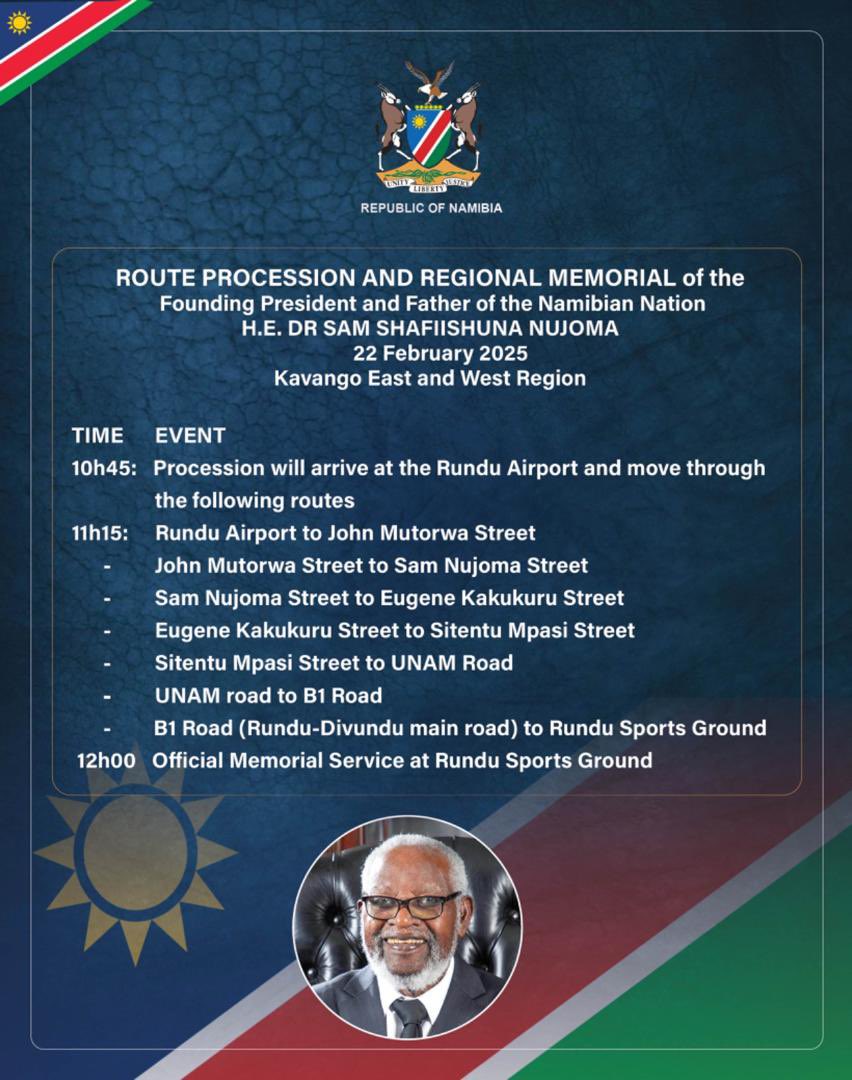 UNITY LIBERTY JUSTICE

REPUBLIC OF NAMIBIA

ROUTE PROCESSION AND REGIONAL MEMORIAL of the Founding President and Father of the Namibian Nation
H.E. DR SAM SHAFIISHUNA NUJOMA
22 February 2025
Kavango East and West Region

TIME EVENT
10h45: Procession will arrive at the Rundu Airport and move through the following routes
11h15: Rundu Airport to John Mutorwa Street
- John Mutorwa Street to Sam Nujoma Street
- Sam Nujoma Street to Eugene Kakukuru Street
- Eugene Kakukuru Street to Sitentu Mpasi Street
- Sitentu Mpasi Street to UNAM Road
- UNAM road to B1 Road
- B1 Road (Rundu-Divundu main road) to Rundu Sports Ground
12h00 Official Memorial Service at Rundu Sports Ground